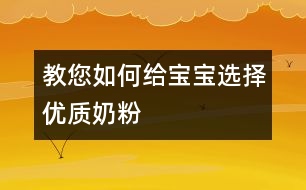 教您如何给宝宝选择优质奶粉